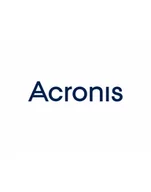 Acronis